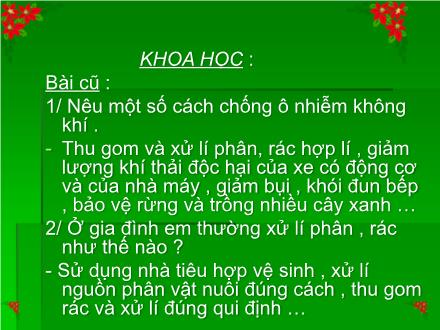 KHOA HỌC :

Bài cũ :

1/ Nêu một số cách chống ô nhiễm không khí .

- Thu gom và xử lí phân, rác hợp lí , giảm lượng khí thải độc hại của xe có động cơ và của nhà máy , giảm bụi , khói đun bếp , bảo vệ rừng và trồng nhiều cây xanh …

2/ Ở gia đình em thường xử lí phân , rác như thế nào ?

- Sử dụng nhà tiêu hợp vệ sinh , xử lí nguồn phân vật nuôi đúng cách , thu gom rác và xử lí đúng qui định …